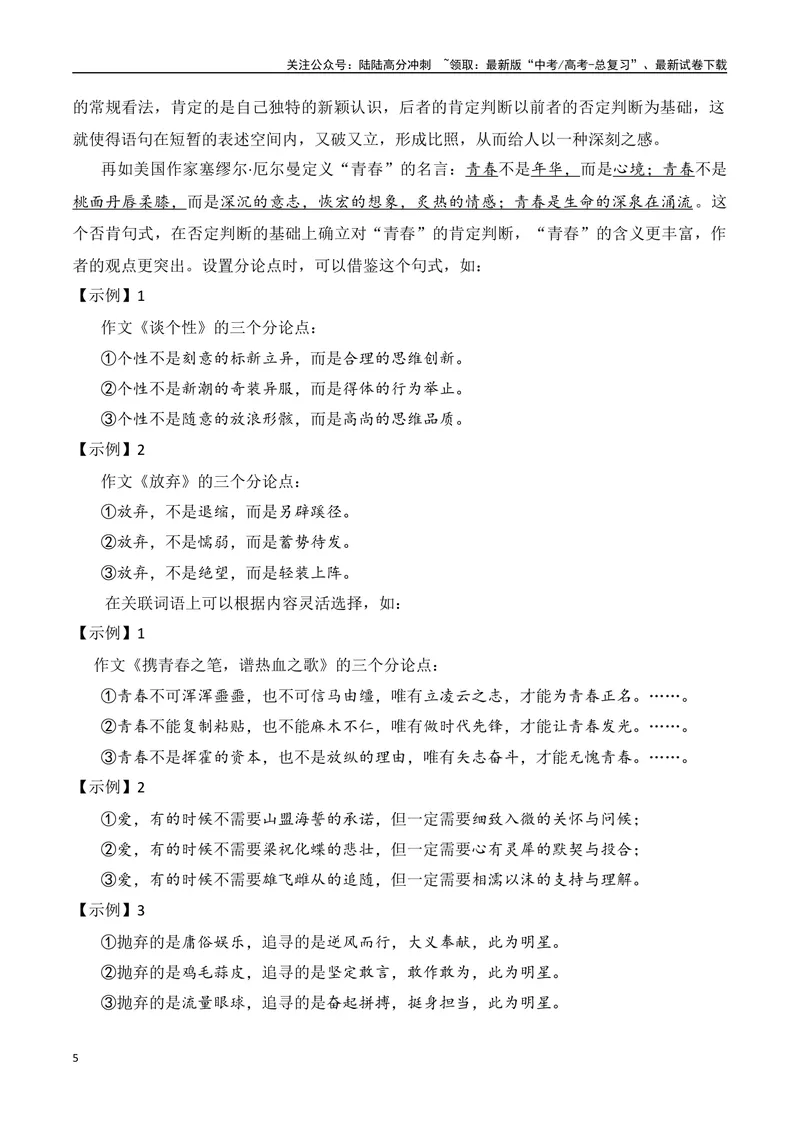 关注公众号：陆陆高分冲刺 ~领取：最新版“中考/高考-总复习”、最新试卷下载

的常规看法，肯定的是自己独特的新颖认识，后者的肯定判断以前者的否定判断为基础，这就使得语句在短暂的表述空间内，又破又立，形成比照，从而给人以一种深刻之感。

再如美国作家塞缪尔·厄尔曼定义“青春”的名言：青春不是年华，而是心境；青春不是桃面丹唇柔膝，而是深沉的意志，恢宏的想象，炙热的情感；青春是生命的深泉在涌流。这个否肯句式，在否定判断的基础上确立对“青春”的肯定判断，“青春”的含义更丰富，作者的观点更突出。设置分论点时，可以借鉴这个句式，如：

【示例】1

作文《谈个性》的三个分论点：

①个性不是刻意的标新立异，而是合理的思维创新。

②个性不是新潮的奇装异服，而是得体的行为举止。

③个性不是随意的放浪形骸，而是高尚的思维品质。

【示例】2

作文《放弃》的三个分论点：

①放弃，不是退缩，而是另辟蹊径。

②放弃，不是懦弱，而是蓄势待发。

③放弃，不是绝望，而是轻装上阵。

在关联词语上可以根据内容灵活选择，如：

【示例】1

作文《携青春之笔，谱热血之歌》的三个分论点：

①青春不可浑浑噩噩，也不可信马由缰，唯有立凌云之志，才能为青春正名。……。

②青春不能复制粘贴，也不能麻木不仁，唯有做时代先锋，才能让青春发光。……。

③青春不是挥霍的资本，也不是放纵的理由，唯有矢志奋斗，才能无愧青春。……。

【示例】2

①爱，有的时候不需要山盟海誓的承诺，但一定需要细致入微的关怀与问候；

②爱，有的时候不需要梁祝化蝶的悲壮，但一定需要心有灵犀的默契与投合；

③爱，有的时候不需要雄飞雌从的追随，但一定需要相濡以沫的支持与理解。

【示例】3

①抛弃的是庸俗娱乐，追寻的是逆风而行，大义奉献，此为明星。

②抛弃的是鸡毛蒜皮，追寻的是坚定敢言，敢作敢为，此为明星。

③抛弃的是流量眼球，追寻的是奋起拼搏，挺身担当，此为明星。

5